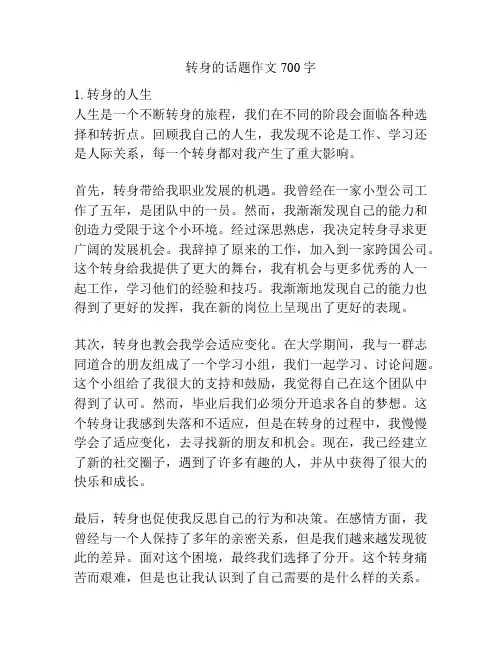 转身的话题作文 700 字

1. 转身的人生
人生是一个不断转身的旅程，我们在不同的阶段会面临各种选择和转折点。回顾我自己的人生，我发现不论是工作、学习还是人际关系，每一个转身都对我产生了重大影响。

首先，转身带给我职业发展的机遇。我曾经在一家小型公司工作了五年，是团队中的一员。然而，我渐渐发现自己的能力和创造力受限于这个小环境。经过深思熟虑，我决定转身寻求更广阔的发展机会。我辞掉了原来的工作，加入到一家跨国公司。这个转身给我提供了更大的舞台，我有机会与更多优秀的人一起工作，学习他们的经验和技巧。我渐渐地发现自己的能力也得到了更好的发挥，我在新的岗位上呈现出了更好的表现。

其次，转身也教会我学会适应变化。在大学期间，我与一群志同道合的朋友组成了一个学习小组，我们一起学习、讨论问题。这个小组给了我很大的支持和鼓励，我觉得自己在这个团队中得到了认可。然而，毕业后我们必须分开追求各自的梦想。这个转身让我感到失落和不适应，但是在转身的过程中，我慢慢学会了适应变化，去寻找新的朋友和机会。现在，我已经建立了新的社交圈子，遇到了许多有趣的人，并从中获得了很大的快乐和成长。

最后，转身也促使我反思自己的行为和决策。在感情方面，我曾经与一个人保持了多年的亲密关系，但是我们越来越发现彼此的差异。面对这个困境，最终我们选择了分开。这个转身痛苦而艰难，但是也让我认识到了自己需要的是什么样的关系。